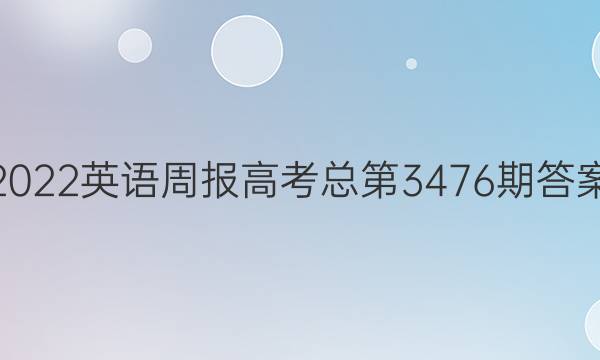 2022英语周报高考总第3476期答案